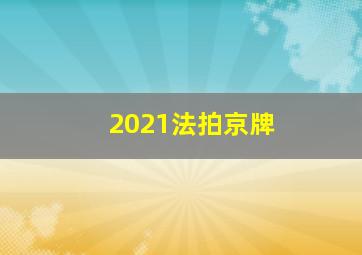 2021法拍京牌